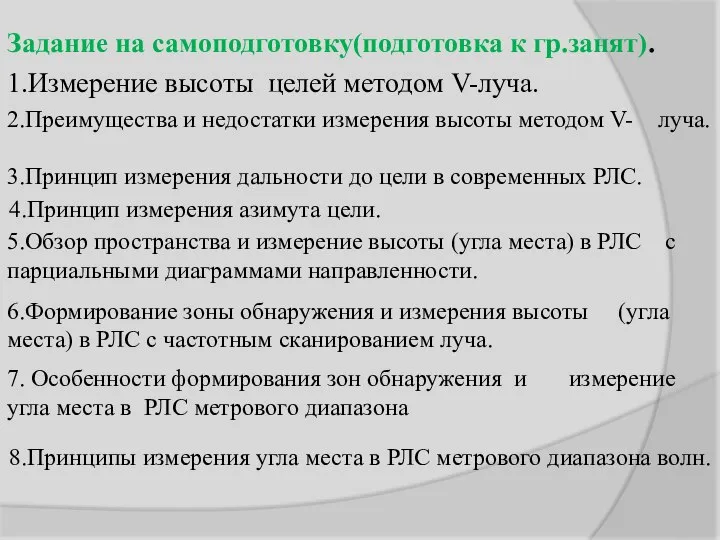 Задание на самоподготовку(подготовка к гр.занят).

1.Измерение высоты целей методом V-луча.

2.Преимущества и недостатки измерения высоты методом V- луча.

3.Принцип измерения дальности до цели в современных РЛС.

4.Принцип измерения азимута цели.

5.Обзор пространства и измерение высоты (угла места) в РЛС с парциальными диаграммами направленности.

6.Формирование зоны обнаружения и измерения высоты (угла места) в РЛС с частотным сканированием луча.

7. Особенности формирования зон обнаружения и измерение угла места в РЛС метрового диапазона

8.Принципы измерения угла места в РЛС метрового диапазона волн.